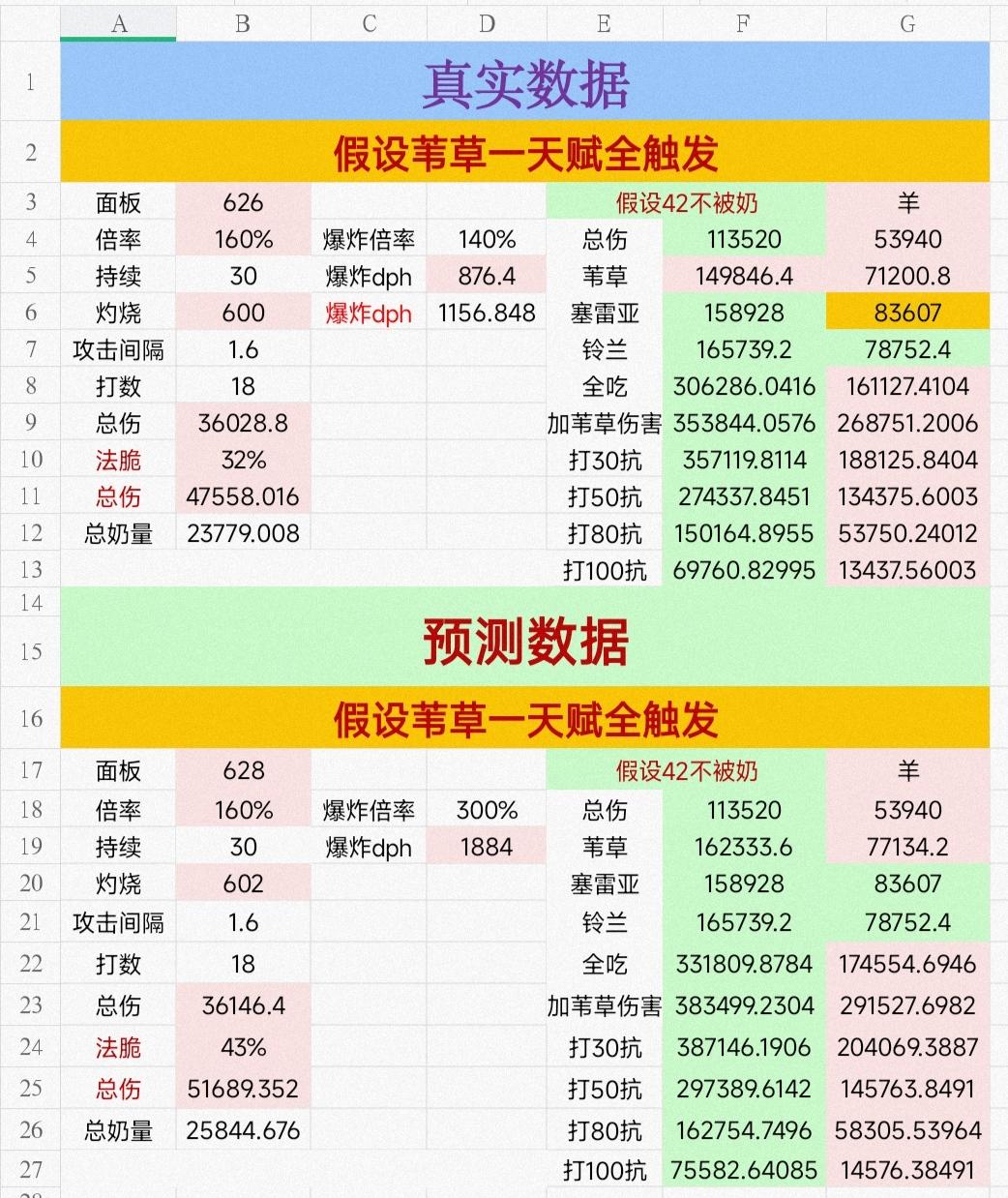 | | A | B | C | D | E | F | G |
|---|---|---|---|---|---|---|---|
| 1 | 真实数据 | | | | | | |
| 2 | 假设苇草一天赋全触发 | | | | | | |
| 3 | 面板 | 626 | | | 假设42不被奶 | | 羊 |
| 4 | 倍率 | 160% | 爆炸倍率 | 140% | 总伤 | 113520 | 53940 |
| 5 | 持续 | 30 | 爆炸dph | 876.4 | 苇草 | 149846.4 | 71200.8 |
| 6 | 灼烧 | 600 | 爆炸dph | 1156.848 | 塞雷亚 | 158928 | 83607 |
| 7 | 攻击间隔 | 1.6 | | | 铃兰 | 165739.2 | 78752.4 |
| 8 | 打数 | 18 | | | 全吃 | 306286.0416 | 161127.4104 |
| 9 | 总伤 | 36028.8 | | | 加苇草伤害 | 353844.0576 | 268751.2006 |
| 10 | 法脆 | 32% | | | 打30抗 | 357119.8114 | 188125.8404 |
| 11 | 总伤 | 47558.016 | | | 打50抗 | 274337.8451 | 134375.6003 |
| 12 | 总奶量 | 23779.008 | | | 打80抗 | 150164.8955 | 53750.24012 |
| 13 | | | | | 打100抗 | 69760.82995 | 13437.56003 |
| 14 | | | | | | | |
| 15 | 预测数据 | | | | | | |
| 16 | 假设苇草一天赋全触发 | | | | | | |
| 17 | 面板 | 628 | | | 假设42不被奶 | | 羊 |
| 18 | 倍率 | 160% | 爆炸倍率 | 300% | 总伤 | 113520 | 53940 |
| 19 | 持续 | 30 | 爆炸dph | 1884 | 苇草 | 162333.6 | 77134.2 |
| 20 | 灼烧 | 602 | | | 塞雷亚 | 158928 | 83607 |
| 21 | 攻击间隔 | 1.6 | | | 铃兰 | 165739.2 | 78752.4 |
| 22 | 打数 | 18 | | | 全吃 | 331809.8784 | 174554.6946 |
| 23 | 总伤 | 36146.4 | | | 加苇草伤害 | 383499.2304 | 291527.6982 |
| 24 | 法脆 | 43% | | | 打30抗 | 387146.1906 | 204069.3887 |
| 25 | 总伤 | 51689.352 | | | 打50抗 | 297389.6142 | 145763.8491 |
| 26 | 总奶量 | 25844.676 | | | 打80抗 | 162754.7496 | 58305.53964 |
| 27 | | | | | 打100抗 | 75582.64085 | 14576.38491 |